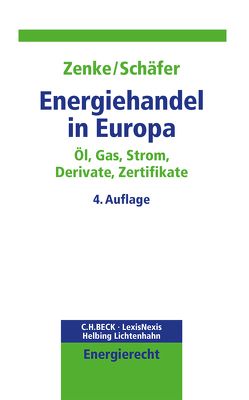 Zenke/Schäfer

Energiehandel in Europa

Öl, Gas, Strom, Derivate, Zertifikate

4. Auflage

C.H.BECK · LexisNexis
Helbing Lichtenhahn

Energierecht